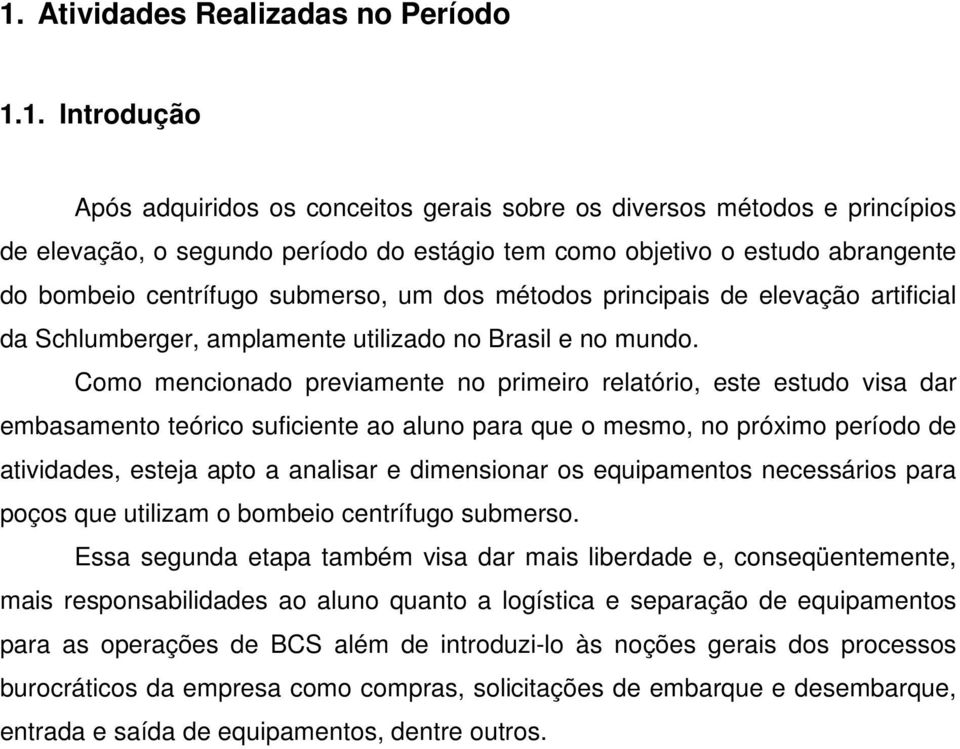 1. Atividades Realizadas no Período

1.1. Introdução

Após adquiridos os conceitos gerais sobre os diversos métodos e princípios de elevação, o segundo período do estágio tem como objetivo o estudo abrangente do bombeio centrífugo submerso, um dos métodos principais de elevação artificial da Schlumberger, amplamente utilizado no Brasil e no mundo.

Como mencionado previamente no primeiro relatório, este estudo visa dar embasamento teórico suficiente ao aluno para que o mesmo, no próximo período de atividades, esteja apto a analisar e dimensionar os equipamentos necessários para poços que utilizam o bombeio centrífugo submerso.

Essa segunda etapa também visa dar mais liberdade e, conseqüentemente, mais responsabilidades ao aluno quanto a logística e separação de equipamentos para as operações de BCS além de introduzi-lo às noções gerais dos processos burocráticos da empresa como compras, solicitações de embarque e desembarque, entrada e saída de equipamentos, dentre outros.